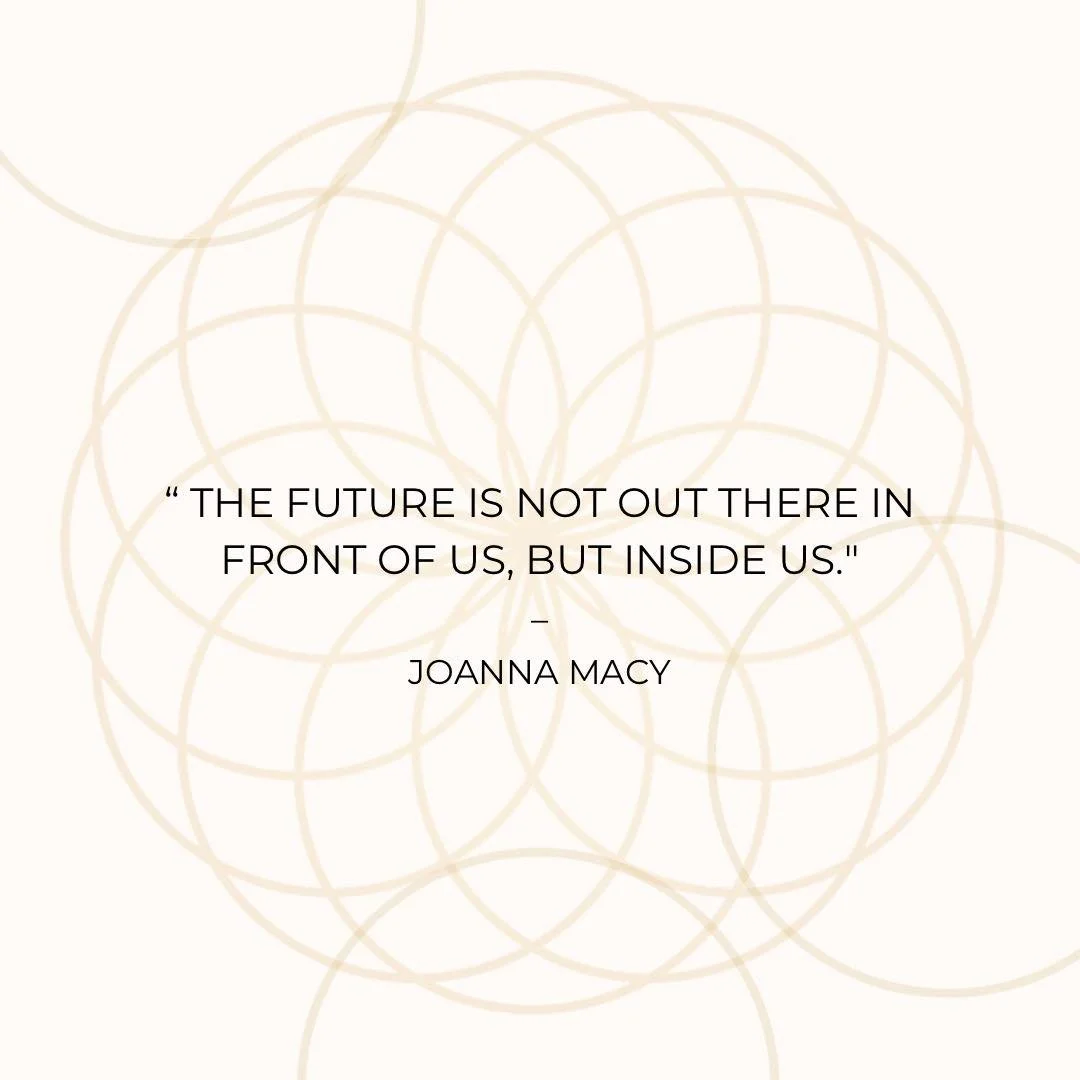 “ THE FUTURE IS NOT OUT THERE IN FRONT OF US, BUT INSIDE US."

–

JOANNA MACY